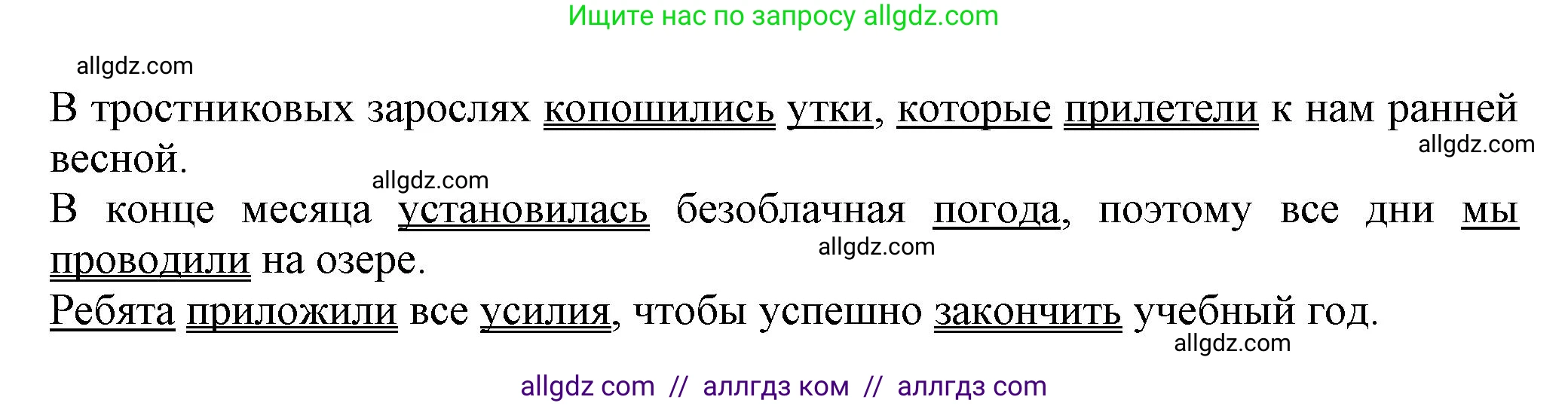 Ищите нас по запросу allgdz.com

allgdz.com

В тростниковых зарослях копошились утки, которые прилетели к нам ранней весной.

allgdz.com

allgdz.com

В конце месяца установилась безоблачная погода, поэтому все дни мы проводили на озере.

allgdz.com

Ребята приложили все усилия, чтобы успешно закончить учебный год.

allgdz.com

allgdz com // аллгдз ком // аллгдз com